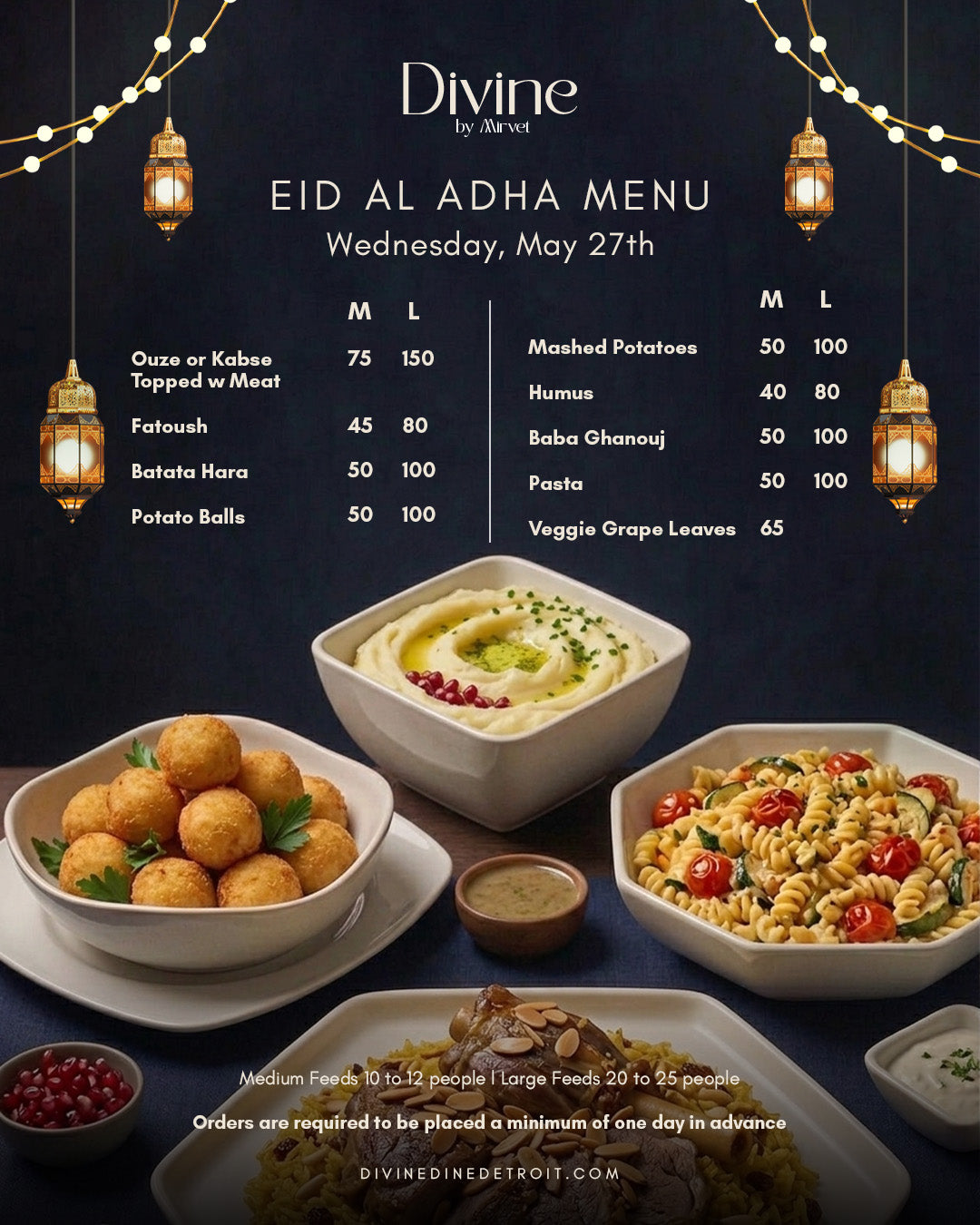 Divine
by Mirvet

EID AL ADHA MENU
Wednesday, May 27th

| | M | L |
|---|---|---|
| Ouze or Kabse Topped w Meat | 75 | 150 |
| Fatoush | 45 | 80 |
| Batata Hara | 50 | 100 |
| Potato Balls | 50 | 100 |

| | M | L |
|---|---|---|
| Mashed Potatoes | 50 | 100 |
| Humus | 40 | 80 |
| Baba Ghanouj | 50 | 100 |
| Pasta | 50 | 100 |
| Veggie Grape Leaves | 65 | |

Medium Feeds 10 to 12 people | Large Feeds 20 to 25 people

Orders are required to be placed a minimum of one day in advance

DIVINEDINEDETROIT.COM